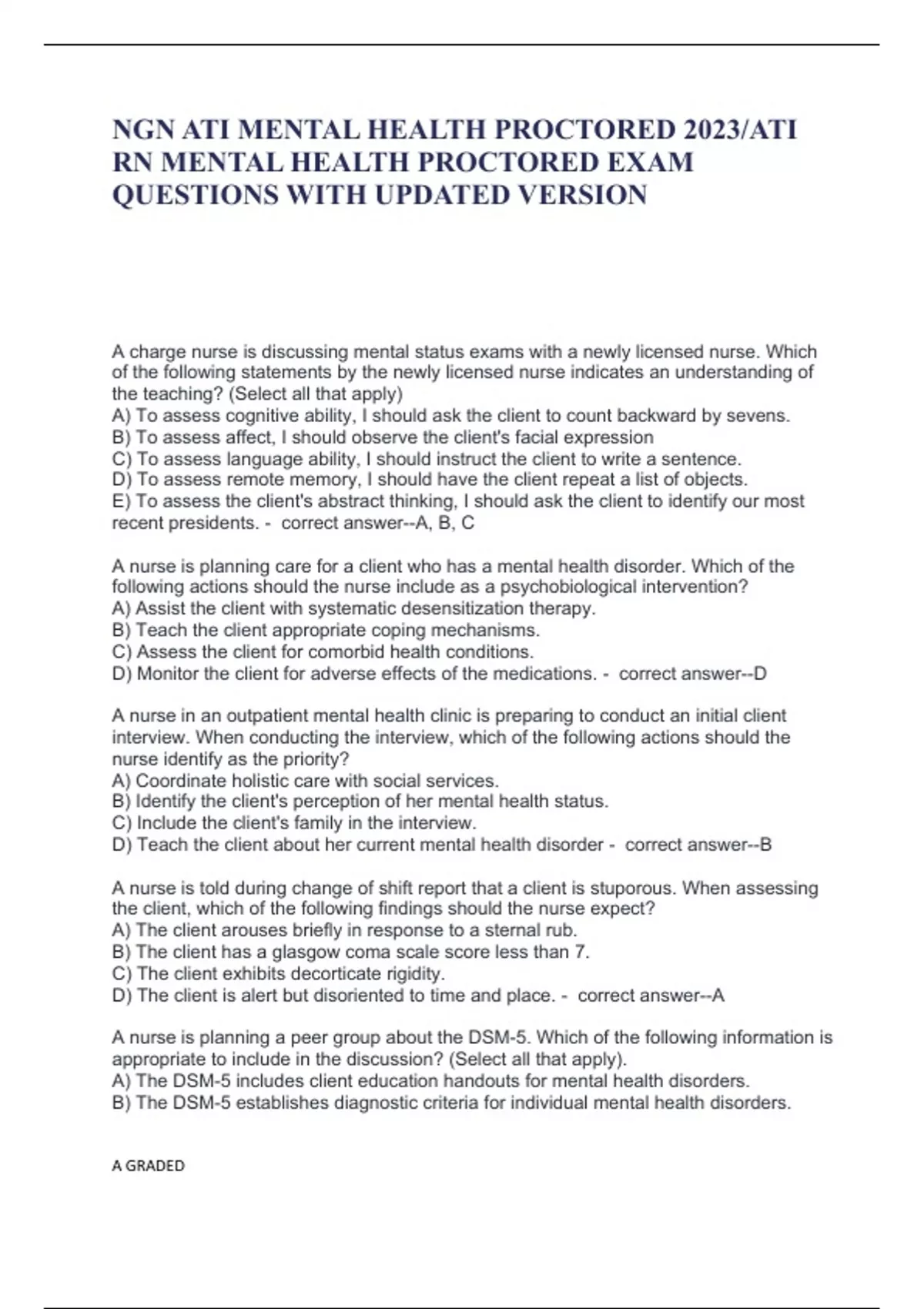 NGN ATI MENTAL HEALTH PROCTORED 2023/ATI RN MENTAL HEALTH PROCTORED EXAM QUESTIONS WITH UPDATED VERSION

A charge nurse is discussing mental status exams with a newly licensed nurse. Which of the following statements by the newly licensed nurse indicates an understanding of the teaching? (Select all that apply)
A) To assess cognitive ability, I should ask the client to count backward by sevens.
B) To assess affect, I should observe the client's facial expression
C) To assess language ability, I should instruct the client to write a sentence.
D) To assess remote memory, I should have the client repeat a list of objects.
E) To assess the client's abstract thinking, I should ask the client to identify our most recent presidents. - correct answer--A, B, C

A nurse is planning care for a client who has a mental health disorder. Which of the following actions should the nurse include as a psychobiological intervention?
A) Assist the client with systematic desensitization therapy.
B) Teach the client appropriate coping mechanisms.
C) Assess the client for comorbid health conditions.
D) Monitor the client for adverse effects of the medications. - correct answer--D

A nurse in an outpatient mental health clinic is preparing to conduct an initial client interview. When conducting the interview, which of the following actions should the nurse identify as the priority?
A) Coordinate holistic care with social services.
B) Identify the client's perception of her mental health status.
C) Include the client's family in the interview.
D) Teach the client about her current mental health disorder - correct answer--B

A nurse is told during change of shift report that a client is stuporous. When assessing the client, which of the following findings should the nurse expect?
A) The client arouses briefly in response to a sternal rub.
B) The client has a glasgow coma scale score less than 7.
C) The client exhibits decorticate rigidity.
D) The client is alert but disoriented to time and place. - correct answer--A

A nurse is planning a peer group about the DSM-5. Which of the following information is appropriate to include in the discussion? (Select all that apply).
A) The DSM-5 includes client education handouts for mental health disorders.
B) The DSM-5 establishes diagnostic criteria for individual mental health disorders.

A GRADED